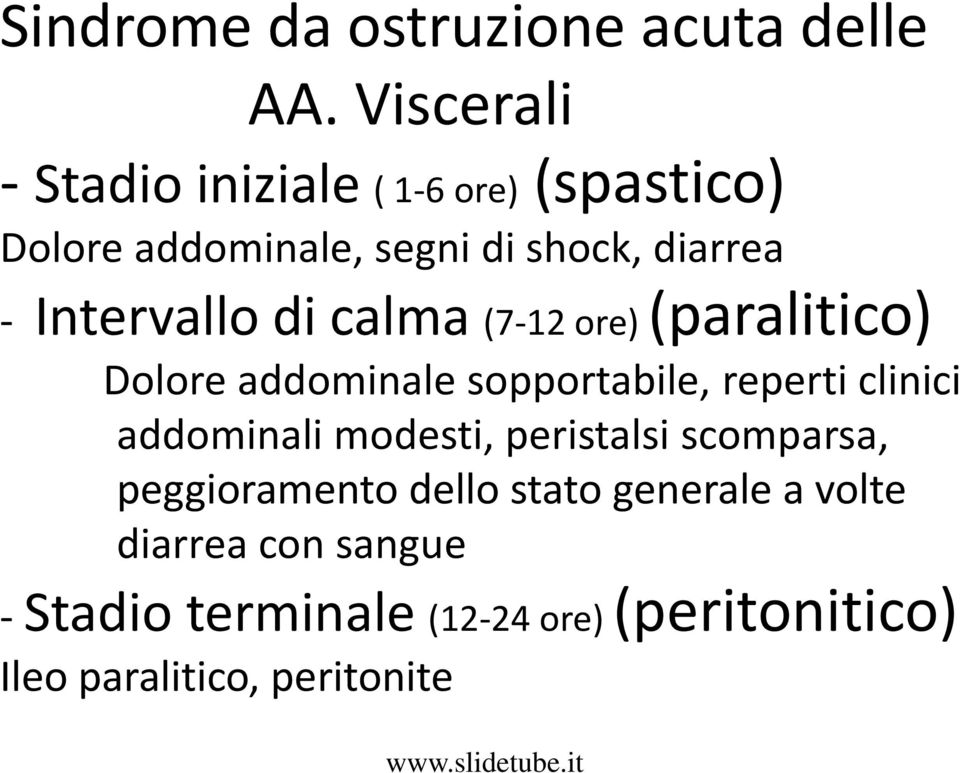 Sindrome da ostruzione acuta delle AA. Viscerali

- Stadio iniziale ( 1-6 ore) (spastico)
Dolore addominale, segni di shock, diarrea

- Intervallo di calma (7-12 ore) (paralitico)
Dolore addominale sopportabile, reperti clinici addominali modesti, peristalsi scomparsa, peggioramento dello stato generale a volte diarrea con sangue

- Stadio terminale (12-24 ore) (peritonitico)
Ileo paralitico, peritonite

www.slidetube.it